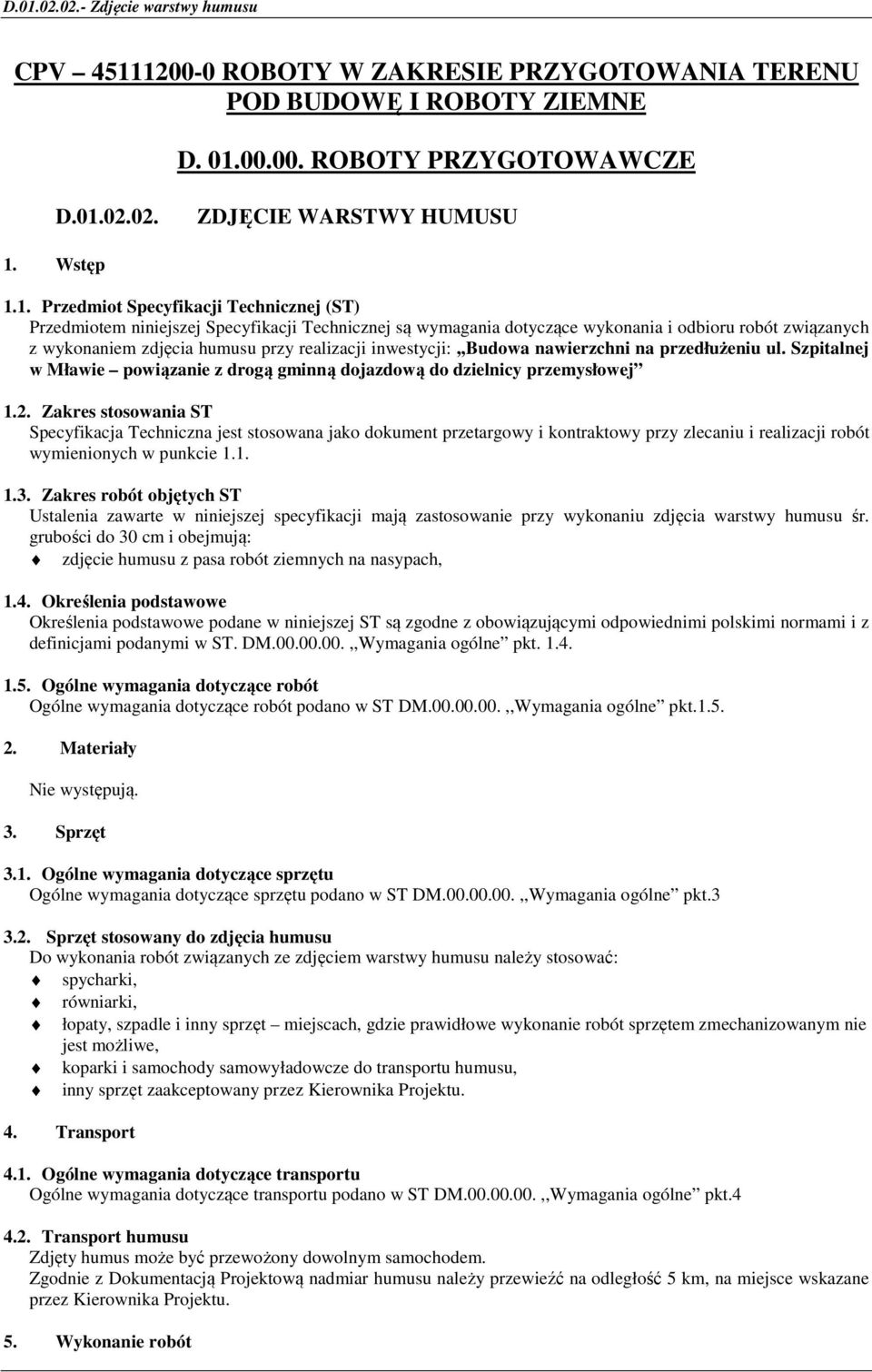 D.01.02.02.- Zdjęcie warstwy humusu

CPV – 45111200-0 ROBOTY W ZAKRESIE PRZYGOTOWANIA TERENU POD BUDOWĘ I ROBOTY ZIEMNE

D. 01.00.00. ROBOTY PRZYGOTOWAWCZE

D.01.02.02. ZDJĘCIE WARSTWY HUMUSU

1. Wstęp

1.1. Przedmiot Specyfikacji Technicznej (ST)
Przedmiotem niniejszej Specyfikacji Technicznej są wymagania dotyczące wykonania i odbioru robót związanych z wykonaniem zdjęcia humusu przy realizacji inwestycji: „Budowa nawierzchni na przedłużeniu ul. Szpitalnej w Mławie – powiązanie z drogą gminną dojazdową do dzielnicy przemysłowej”

1.2. Zakres stosowania ST
Specyfikacja Techniczna jest stosowana jako dokument przetargowy i kontraktowy przy zlecaniu i realizacji robót wymienionych w punkcie 1.1.

1.3. Zakres robót objętych ST
Ustalenia zawarte w niniejszej specyfikacji mają zastosowanie przy wykonaniu zdjęcia warstwy humusu śr. grubości do 30 cm i obejmują:
zdjęcie humusu z pasa robót ziemnych na nasypach,

1.4. Określenia podstawowe
Określenia podstawowe podane w niniejszej ST są zgodne z obowiązującymi odpowiednimi polskimi normami i z definicjami podanymi w ST. DM.00.00.00. ,,Wymagania ogólne” pkt. 1.4.

1.5. Ogólne wymagania dotyczące robót
Ogólne wymagania dotyczące robót podano w ST DM.00.00.00. ,,Wymagania ogólne” pkt.1.5.

2. Materiały

Nie występują.

3. Sprzęt

3.1. Ogólne wymagania dotyczące sprzętu
Ogólne wymagania dotyczące sprzętu podano w ST DM.00.00.00. ,,Wymagania ogólne” pkt.3

3.2. Sprzęt stosowany do zdjęcia humusu
Do wykonania robót związanych ze zdjęciem warstwy humusu należy stosować:
spycharki,
równiarki,
łopaty, szpadle i inny sprzęt – miejscach, gdzie prawidłowe wykonanie robót sprzętem zmechanizowanym nie jest możliwe,
koparki i samochody samowyładowcze do transportu humusu,
inny sprzęt zaakceptowany przez Kierownika Projektu.

4. Transport

4.1. Ogólne wymagania dotyczące transportu
Ogólne wymagania dotyczące transportu podano w ST DM.00.00.00. ,,Wymagania ogólne” pkt.4

4.2. Transport humusu
Zdjęty humus może być przewożony dowolnym samochodem.
Zgodnie z Dokumentacją Projektową nadmiar humusu należy przewieźć na odległość 5 km, na miejsce wskazane przez Kierownika Projektu.

5. Wykonanie robót